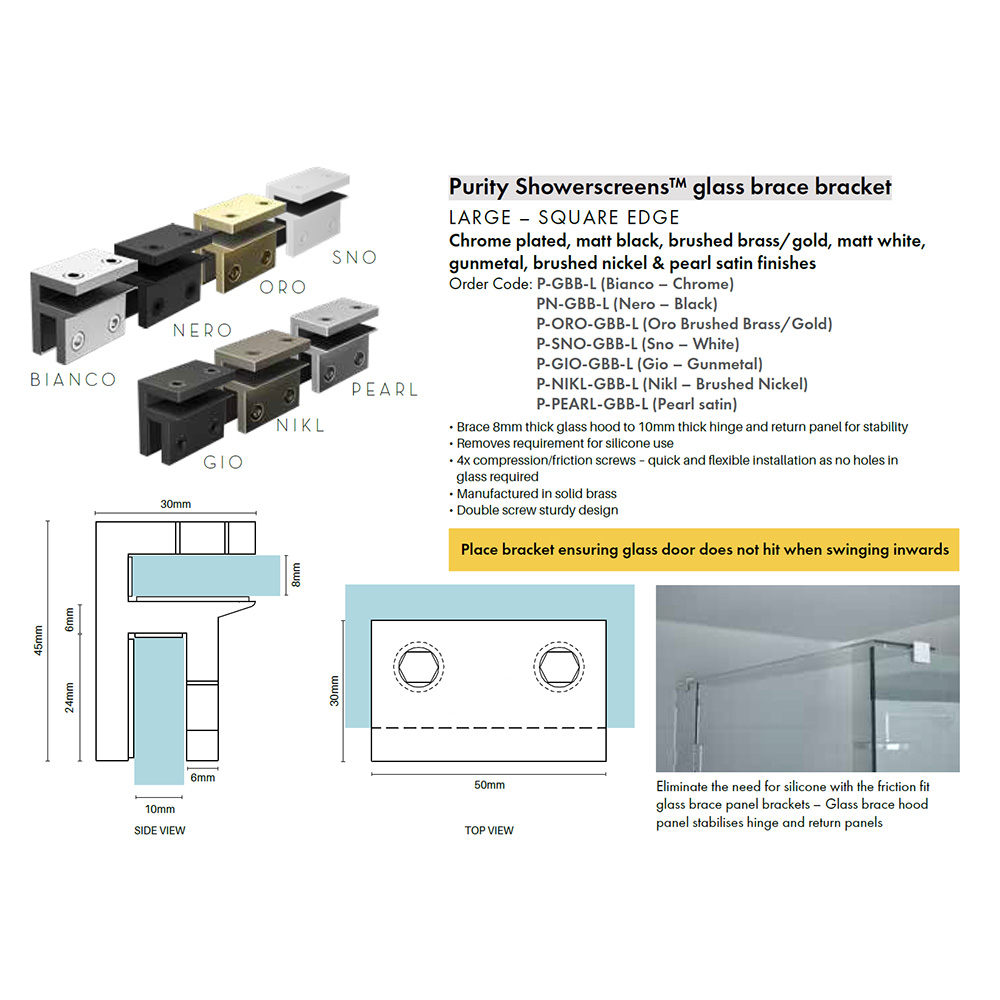 SNO

ORO

NERO

BIANCO

PEARL

NIKL

GIO

Purity Showerscreens™ glass brace bracket

LARGE – SQUARE EDGE

Chrome plated, matt black, brushed brass/gold, matt white, gunmetal, brushed nickel & pearl satin finishes

Order Code: P-GBB-L (Bianco – Chrome)
PN-GBB-L (Nero – Black)
P-ORO-GBB-L (Oro Brushed Brass/Gold)
P-SNO-GBB-L (Sno – White)
P-GIO-GBB-L (Gio – Gunmetal)
P-NIKL-GBB-L (Nikl – Brushed Nickel)
P-PEARL-GBB-L (Pearl satin)

• Brace 8mm thick glass hood to 10mm thick hinge and return panel for stability
• Removes requirement for silicone use
• 4x compression/friction screws - quick and flexible installation as no holes in glass required
• Manufactured in solid brass
• Double screw sturdy design

Place bracket ensuring glass door does not hit when swinging inwards

30mm

8mm

45mm

6mm

24mm

6mm

10mm

SIDE VIEW

30mm

50mm

TOP VIEW

Eliminate the need for silicone with the friction fit glass brace panel brackets – Glass brace hood panel stabilises hinge and return panels